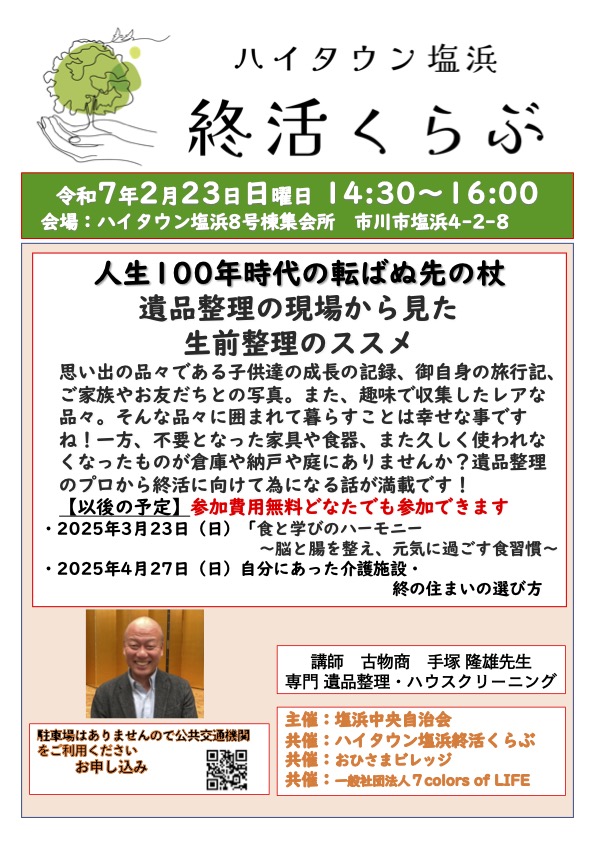 ハイタウン塩浜
終活くらぶ

令和7年2月23日日曜日 14:30～16:00
会場：ハイタウン塩浜8号棟集会所　市川市塩浜4-2-8

人生100年時代の転ばぬ先の杖
遺品整理の現場から見た
生前整理のススメ

思い出の品々である子供達の成長の記録、御自身の旅行記、ご家族やお友だちとの写真。また、趣味で収集したレアな品々。そんな品々に囲まれて暮らすことは幸せな事ですね！一方、不要となった家具や食器、また久しく使われなくなったものが倉庫や納戸や庭にありませんか？遺品整理のプロから終活に向けて為になる話が満載です！

【以後の予定】参加費用無料どなたでも参加できます
・2025年3月23日（日）「食と学びのハーモニー
～脳と腸を整え、元気に過ごす食習慣～
・2025年4月27日（日）自分にあった介護施設・
終の住まいの選び方

講師　古物商　手塚 隆雄先生
専門 遺品整理・ハウスクリーニング

駐車場はありませんので公共交通機関をご利用ください
お申し込み

主催：塩浜中央自治会
共催：ハイタウン塩浜終活くらぶ
共催：おひさまビレッジ
共催：一般社団法人7colors of LIFE